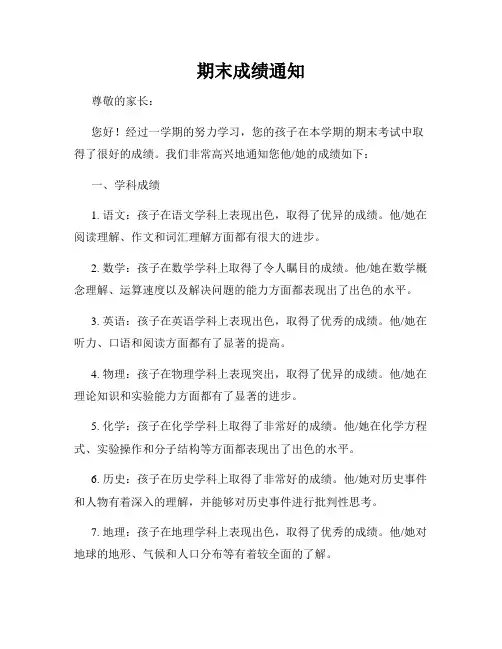 期末成绩通知

尊敬的家长：

您好！经过一学期的努力学习，您的孩子在本学期的期末考试中取得了很好的成绩。我们非常高兴地通知您他/她的成绩如下：

一、学科成绩

1. 语文：孩子在语文学科上表现出色，取得了优异的成绩。他/她在阅读理解、作文和词汇理解方面都有很大的进步。

2. 数学：孩子在数学学科上取得了令人瞩目的成绩。他/她在数学概念理解、运算速度以及解决问题的能力方面都表现出了出色的水平。

3. 英语：孩子在英语学科上表现出色，取得了优秀的成绩。他/她在听力、口语和阅读方面都有了显著的提高。

4. 物理：孩子在物理学科上表现突出，取得了优异的成绩。他/她在理论知识和实验能力方面都有了显著的进步。

5. 化学：孩子在化学学科上取得了非常好的成绩。他/她在化学方程式、实验操作和分子结构等方面都表现出了出色的水平。

6. 历史：孩子在历史学科上取得了非常好的成绩。他/她对历史事件和人物有着深入的理解，并能够对历史事件进行批判性思考。

7. 地理：孩子在地理学科上表现出色，取得了优秀的成绩。他/她对地球的地形、气候和人口分布等有着较全面的了解。